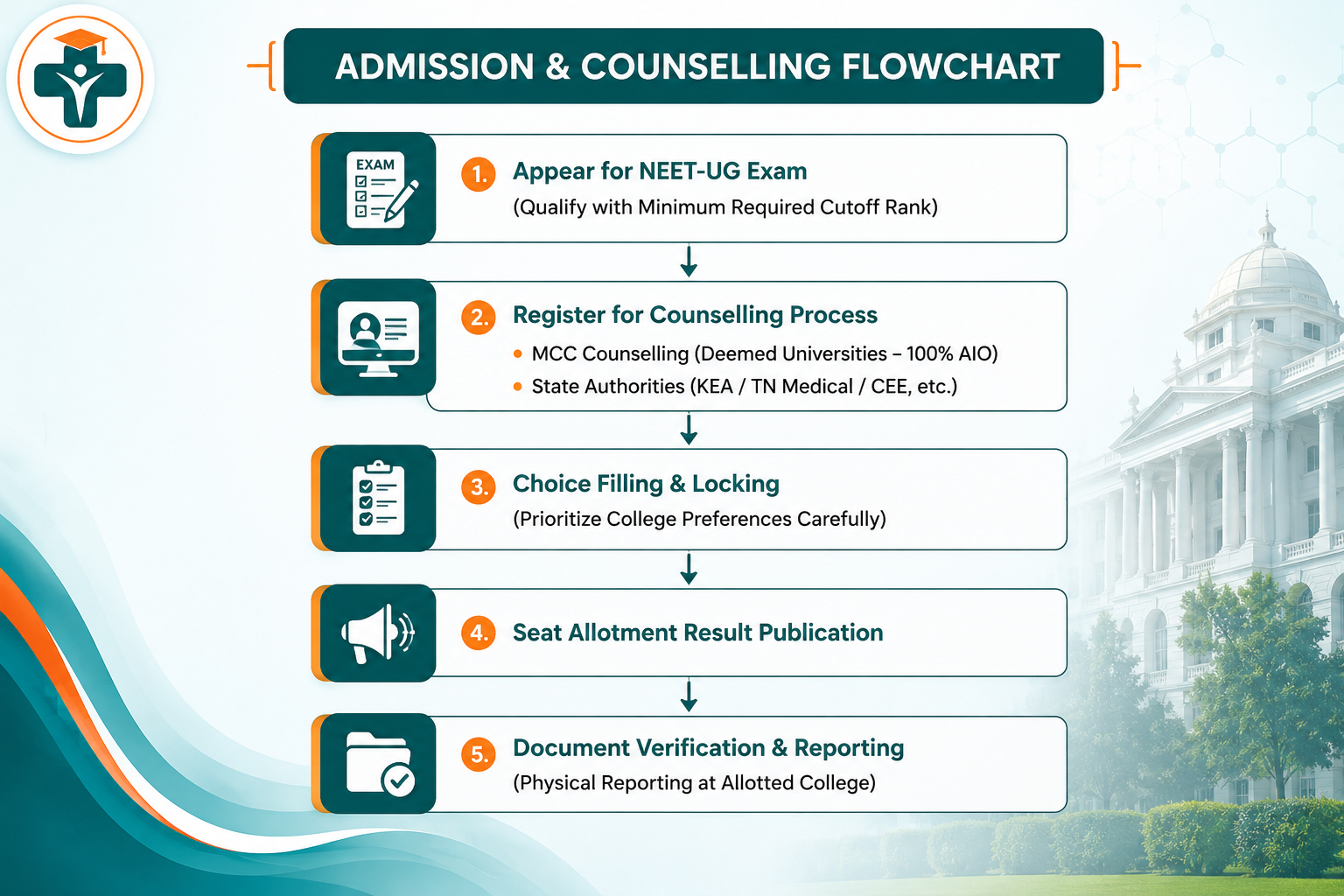 ADMISSION & COUNSELLING FLOWCHART

EXAM

1. Appear for NEET-UG Exam
(Qualify with Minimum Required Cutoff Rank)

2. Register for Counselling Process
• MCC Counselling (Deemed Universities – 100% AIO)
• State Authorities (KEA / TN Medical / CEE, etc.)

3. Choice Filling & Locking
(Prioritize College Preferences Carefully)

4. Seat Allotment Result Publication

5. Document Verification & Reporting
(Physical Reporting at Allotted College)